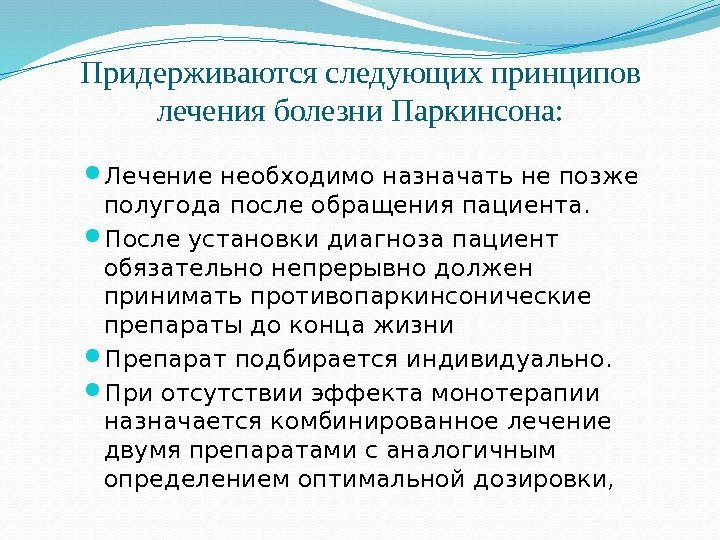 Придерживаются следующих принципов лечения болезни Паркинсона:

• Лечение необходимо назначать не позже полугода после обращения пациента.
• После установки диагноза пациент обязательно непрерывно должен принимать противопаркинсонические препараты до конца жизни
• Препарат подбирается индивидуально.
• При отсутствии эффекта монотерапии назначается комбинированное лечение двумя препаратами с аналогичным определением оптимальной дозировки,